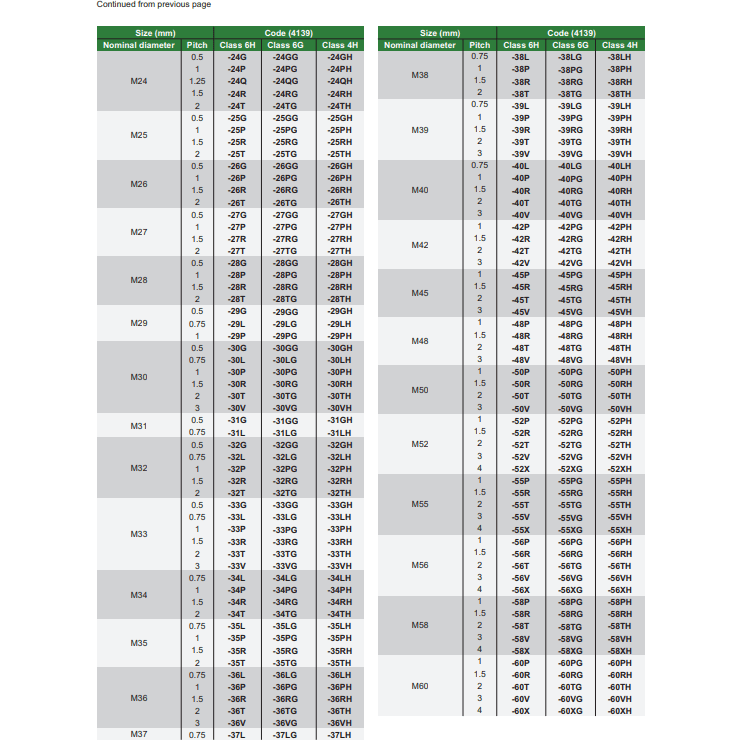 Continued from previous page

| Size (mm) | | Code (4139) | | |
|---|---|---|---|---|
| Nominal diameter | Pitch | Class 6H | Class 6G | Class 4H |
| M24 | 0.5 | -24G | -24GG | -24GH |
| | 1 | -24P | -24PG | -24PH |
| | 1.25 | -24Q | -24QG | -24QH |
| | 1.5 | -24R | -24RG | -24RH |
| | 2 | -24T | -24TG | -24TH |
| M25 | 0.5 | -25G | -25GG | -25GH |
| | 1 | -25P | -25PG | -25PH |
| | 1.5 | -25R | -25RG | -25RH |
| | 2 | -25T | -25TG | -25TH |
| M26 | 0.5 | -26G | -26GG | -26GH |
| | 1 | -26P | -26PG | -26PH |
| | 1.5 | -26R | -26RG | -26RH |
| | 2 | -26T | -26TG | -26TH |
| M27 | 0.5 | -27G | -27GG | -27GH |
| | 1 | -27P | -27PG | -27PH |
| | 1.5 | -27R | -27RG | -27RH |
| | 2 | -27T | -27TG | -27TH |
| M28 | 0.5 | -28G | -28GG | -28GH |
| | 1 | -28P | -28PG | -28PH |
| | 1.5 | -28R | -28RG | -28RH |
| | 2 | -28T | -28TG | -28TH |
| M29 | 0.5 | -29G | -29GG | -29GH |
| | 0.75 | -29L | -29LG | -29LH |
| | 1 | -29P | -29PG | -29PH |
| M30 | 0.5 | -30G | -30GG | -30GH |
| | 0.75 | -30L | -30LG | -30LH |
| | 1 | -30P | -30PG | -30PH |
| | 1.5 | -30R | -30RG | -30RH |
| | 2 | -30T | -30TG | -30TH |
| | 3 | -30V | -30VG | -30VH |
| M31 | 0.5 | -31G | -31GG | -31GH |
| | 0.75 | -31L | -31LG | -31LH |
| M32 | 0.5 | -32G | -32GG | -32GH |
| | 0.75 | -32L | -32LG | -32LH |
| | 1 | -32P | -32PG | -32PH |
| | 1.5 | -32R | -32RG | -32RH |
| | 2 | -32T | -32TG | -32TH |
| M33 | 0.5 | -33G | -33GG | -33GH |
| | 0.75 | -33L | -33LG | -33LH |
| | 1 | -33P | -33PG | -33PH |
| | 1.5 | -33R | -33RG | -33RH |
| | 2 | -33T | -33TG | -33TH |
| | 3 | -33V | -33VG | -33VH |
| M34 | 0.75 | -34L | -34LG | -34LH |
| | 1 | -34P | -34PG | -34PH |
| | 1.5 | -34R | -34RG | -34RH |
| | 2 | -34T | -34TG | -34TH |
| M35 | 0.75 | -35L | -35LG | -35LH |
| | 1 | -35P | -35PG | -35PH |
| | 1.5 | -35R | -35RG | -35RH |
| | 2 | -35T | -35TG | -35TH |
| M36 | 0.75 | -36L | -36LG | -36LH |
| | 1 | -36P | -36PG | -36PH |
| | 1.5 | -36R | -36RG | -36RH |
| | 2 | -36T | -36TG | -36TH |
| | 3 | -36V | -36VG | -36VH |
| M37 | 0.75 | -37L | -37LG | -37LH |

| Size (mm) | | Code (4139) | | |
|---|---|---|---|---|
| Nominal diameter | Pitch | Class 6H | Class 6G | Class 4H |
| M38 | 0.75 | -38L | -38LG | -38LH |
| | 1 | -38P | -38PG | -38PH |
| | 1.5 | -38R | -38RG | -38RH |
| | 2 | -38T | -38TG | -38TH |
| M39 | 0.75 | -39L | -39LG | -39LH |
| | 1 | -39P | -39PG | -39PH |
| | 1.5 | -39R | -39RG | -39RH |
| | 2 | -39T | -39TG | -39TH |
| | 3 | -39V | -39VG | -39VH |
| M40 | 0.75 | -40L | -40LG | -40LH |
| | 1 | -40P | -40PG | -40PH |
| | 1.5 | -40R | -40RG | -40RH |
| | 2 | -40T | -40TG | -40TH |
| | 3 | -40V | -40VG | -40VH |
| M42 | 1 | -42P | -42PG | -42PH |
| | 1.5 | -42R | -42RG | -42RH |
| | 2 | -42T | -42TG | -42TH |
| | 3 | -42V | -42VG | -42VH |
| M45 | 1 | -45P | -45PG | -45PH |
| | 1.5 | -45R | -45RG | -45RH |
| | 2 | -45T | -45TG | -45TH |
| | 3 | -45V | -45VG | -45VH |
| M48 | 1 | -48P | -48PG | -48PH |
| | 1.5 | -48R | -48RG | -48RH |
| | 2 | -48T | -48TG | -48TH |
| | 3 | -48V | -48VG | -48VH |
| M50 | 1 | -50P | -50PG | -50PH |
| | 1.5 | -50R | -50RG | -50RH |
| | 2 | -50T | -50TG | -50TH |
| | 3 | -50V | -50VG | -50VH |
| M52 | 1 | -52P | -52PG | -52PH |
| | 1.5 | -52R | -52RG | -52RH |
| | 2 | -52T | -52TG | -52TH |
| | 3 | -52V | -52VG | -52VH |
| | 4 | -52X | -52XG | -52XH |
| M55 | 1 | -55P | -55PG | -55PH |
| | 1.5 | -55R | -55RG | -55RH |
| | 2 | -55T | -55TG | -55TH |
| | 3 | -55V | -55VG | -55VH |
| | 4 | -55X | -55XG | -55XH |
| M56 | 1 | -56P | -56PG | -56PH |
| | 1.5 | -56R | -56RG | -56RH |
| | 2 | -56T | -56TG | -56TH |
| | 3 | -56V | -56VG | -56VH |
| | 4 | -56X | -56XG | -56XH |
| M58 | 1 | -58P | -58PG | -58PH |
| | 1.5 | -58R | -58RG | -58RH |
| | 2 | -58T | -58TG | -58TH |
| | 3 | -58V | -58VG | -58VH |
| | 4 | -58X | -58XG | -58XH |
| M60 | 1 | -60P | -60PG | -60PH |
| | 1.5 | -60R | -60RG | -60RH |
| | 2 | -60T | -60TG | -60TH |
| | 3 | -60V | -60VG | -60VH |
| | 4 | -60X | -60XG | -60XH |